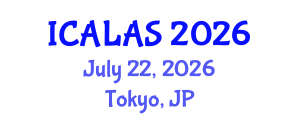 ICALAS 2026
July 22, 2026
Tokyo, JP